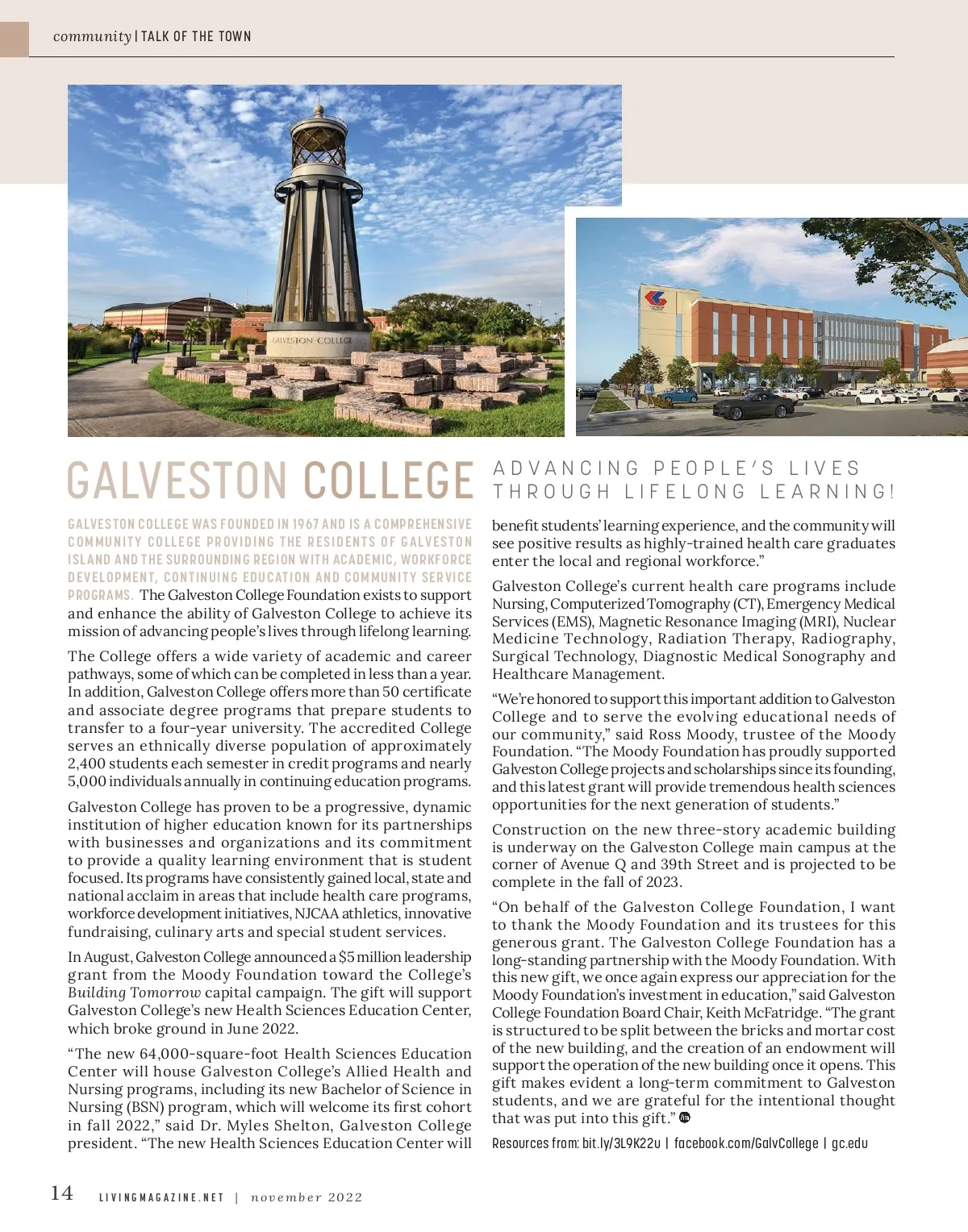 community | TALK OF THE TOWN

GALVESTON COLLEGE

GALVESTON COLLEGE

ADVANCING PEOPLE'S LIVES THROUGH LIFELONG LEARNING!

GALVESTON COLLEGE WAS FOUNDED IN 1967 AND IS A COMPREHENSIVE COMMUNITY COLLEGE PROVIDING THE RESIDENTS OF GALVESTON ISLAND AND THE SURROUNDING REGION WITH ACADEMIC, WORKFORCE DEVELOPMENT, CONTINUING EDUCATION AND COMMUNITY SERVICE PROGRAMS. The Galveston College Foundation exists to support and enhance the ability of Galveston College to achieve its mission of advancing people's lives through lifelong learning.

The College offers a wide variety of academic and career pathways, some of which can be completed in less than a year. In addition, Galveston College offers more than 50 certificate and associate degree programs that prepare students to transfer to a four-year university. The accredited College serves an ethnically diverse population of approximately 2,400 students each semester in credit programs and nearly 5,000 individuals annually in continuing education programs.

Galveston College has proven to be a progressive, dynamic institution of higher education known for its partnerships with businesses and organizations and its commitment to provide a quality learning environment that is student focused. Its programs have consistently gained local, state and national acclaim in areas that include health care programs, workforce development initiatives, NJCAA athletics, innovative fundraising, culinary arts and special student services.

In August, Galveston College announced a $5 million leadership grant from the Moody Foundation toward the College's Building Tomorrow capital campaign. The gift will support Galveston College's new Health Sciences Education Center, which broke ground in June 2022.

"The new 64,000-square-foot Health Sciences Education Center will house Galveston College's Allied Health and Nursing programs, including its new Bachelor of Science in Nursing (BSN) program, which will welcome its first cohort in fall 2022," said Dr. Myles Shelton, Galveston College president. "The new Health Sciences Education Center will benefit students' learning experience, and the community will see positive results as highly-trained health care graduates enter the local and regional workforce."

Galveston College's current health care programs include Nursing, Computerized Tomography (CT), Emergency Medical Services (EMS), Magnetic Resonance Imaging (MRI), Nuclear Medicine Technology, Radiation Therapy, Radiography, Surgical Technology, Diagnostic Medical Sonography and Healthcare Management.

"We're honored to support this important addition to Galveston College and to serve the evolving educational needs of our community," said Ross Moody, trustee of the Moody Foundation. "The Moody Foundation has proudly supported Galveston College projects and scholarships since its founding, and this latest grant will provide tremendous health sciences opportunities for the next generation of students."

Construction on the new three-story academic building is underway on the Galveston College main campus at the corner of Avenue Q and 39th Street and is projected to be complete in the fall of 2023.

"On behalf of the Galveston College Foundation, I want to thank the Moody Foundation and its trustees for this generous grant. The Galveston College Foundation has a long-standing partnership with the Moody Foundation. With this new gift, we once again express our appreciation for the Moody Foundation's investment in education," said Galveston College Foundation Board Chair, Keith McFatridge. "The grant is structured to be split between the bricks and mortar cost of the new building, and the creation of an endowment will support the operation of the new building once it opens. This gift makes evident a long-term commitment to Galveston students, and we are grateful for the intentional thought that was put into this gift."

Resources from: bit.ly/3L9K22u | facebook.com/GalvCollege | gc.edu

14 LIVINGMAGAZINE.NET | november 2022